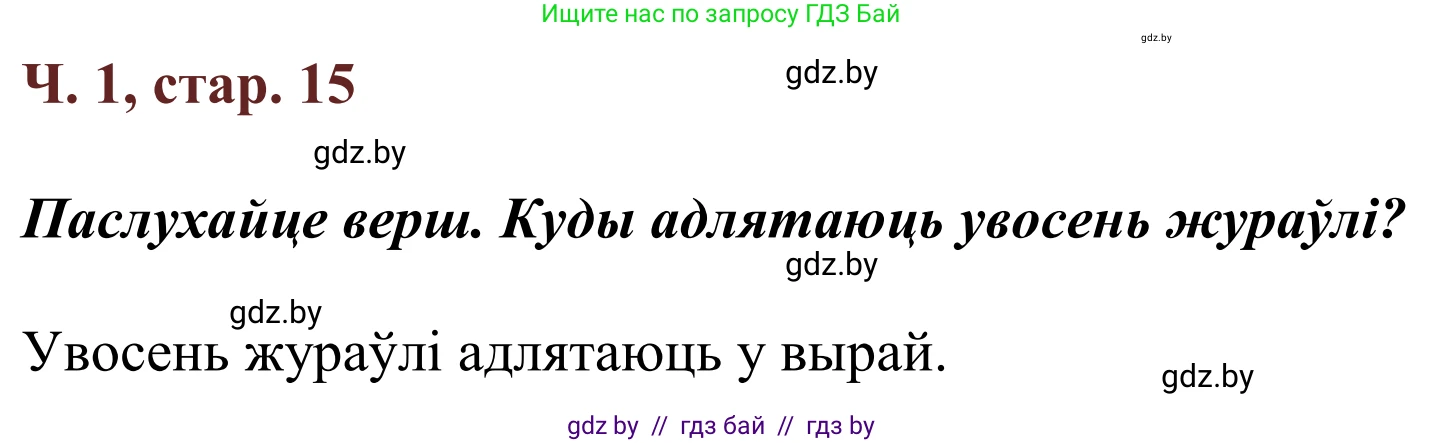 Ищите нас по запросу ГДЗ Бай

gdz.by

Ч. 1, стар. 15

gdz.by

gdz.by

Паслухайце верш. Куды адлятаюць увосень жураўлі?

gdz.by

gdz.by

Увосень жураўлі адлятаюць у вырай.

gdz.by

gdz by // гдз бай // гдз by